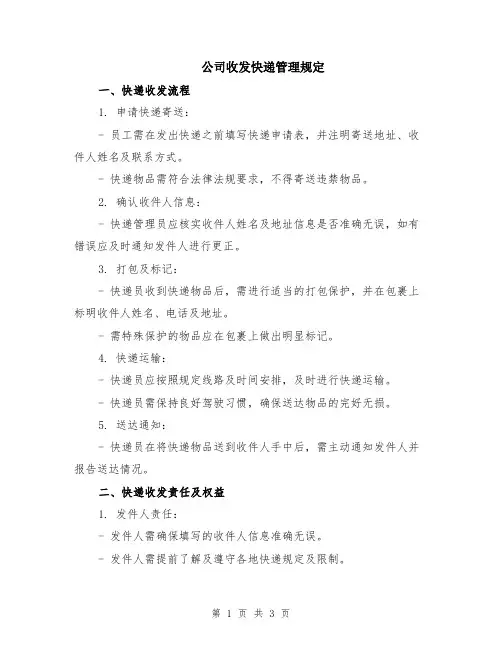 公司收发快递管理规定

一、快递收发流程

1. 申请快递寄送：

- 员工需在发出快递之前填写快递申请表，并注明寄送地址、收件人姓名及联系方式。

- 快递物品需符合法律法规要求，不得寄送违禁物品。

2. 确认收件人信息：

- 快递管理员应核实收件人姓名及地址信息是否准确无误，如有错误应及时通知发件人进行更正。

3. 打包及标记：

- 快递员收到快递物品后，需进行适当的打包保护，并在包裹上标明收件人姓名、电话及地址。

- 需特殊保护的物品应在包裹上做出明显标记。

4. 快递运输：

- 快递员应按照规定线路及时间安排，及时进行快递运输。

- 快递员需保持良好驾驶习惯，确保送达物品的完好无损。

5. 送达通知：

- 快递员在将快递物品送到收件人手中后，需主动通知发件人并报告送达情况。

二、快递收发责任及权益

1. 发件人责任：

- 发件人需确保填写的收件人信息准确无误。

- 发件人需提前了解及遵守各地快递规定及限制。

第 1 页 共 3 页